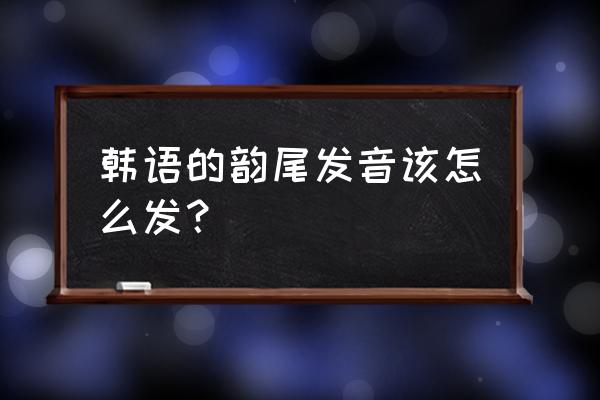 韩语的韵尾发音该怎么发？